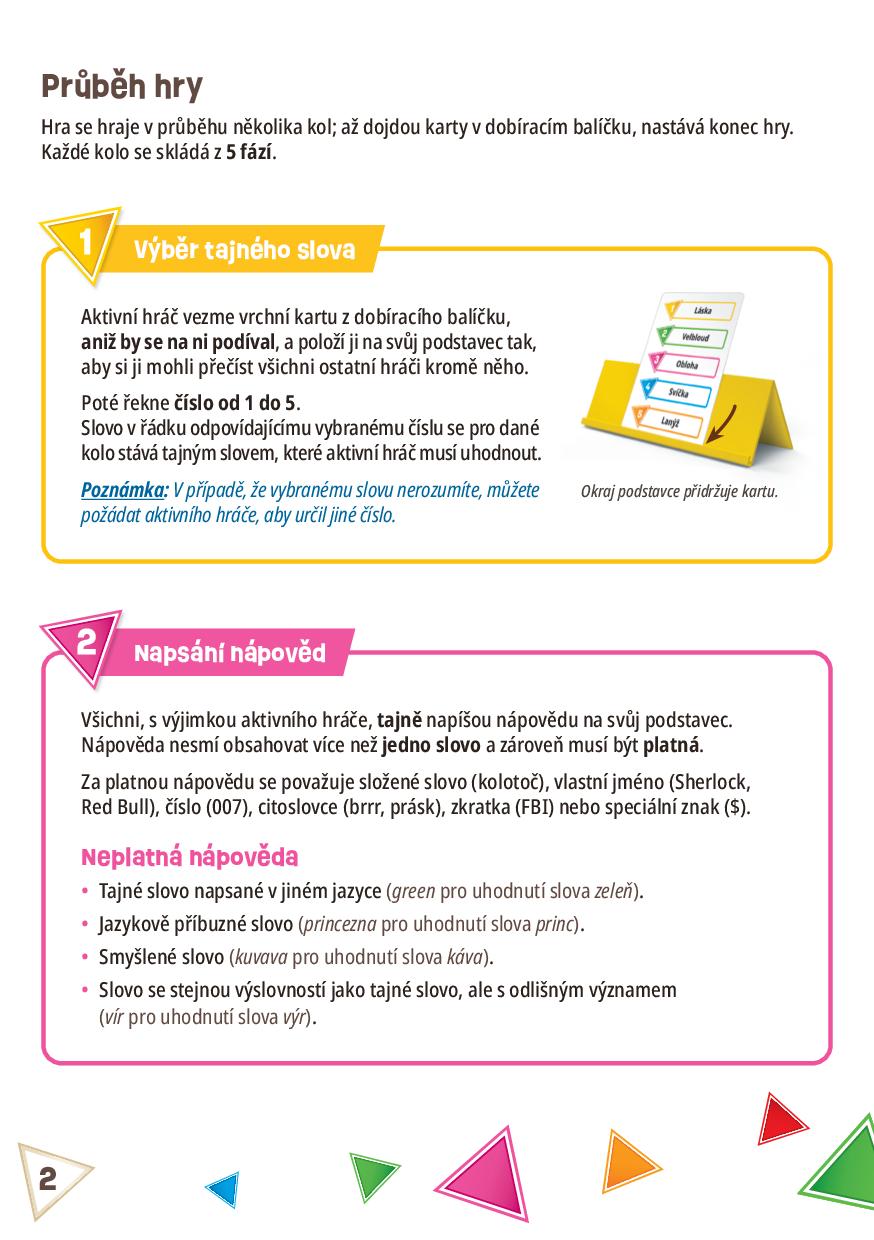 Průběh hry

Hra se hraje v průběhu několika kol; až dojdou karty v dobíracím balíčku, nastává konec hry. Každé kolo se skládá z 5 fází.

1

Výběr tajného slova

Aktivní hráč vezme vrchní kartu z dobíracího balíčku, aniž by se na ni podíval, a položí ji na svůj podstavec tak, aby si ji mohli přečíst všichni ostatní hráči kromě něho.

Poté řekne číslo od 1 do 5.
Slovo v řádku odpovídajícímu vybranému číslu se pro dané kolo stává tajným slovem, které aktivní hráč musí uhodnout.

Poznámka: V případě, že vybranému slovu nerozumíte, můžete požádat aktivního hráče, aby určil jiné číslo.

1 Láska
2 Velbloud
3 Obloha
4 Svíčka
5 Lanýž

Okraj podstavce přidržuje kartu.

2

Napsání nápověd

Všichni, s výjimkou aktivního hráče, tajně napíšou nápovědu na svůj podstavec. Nápověda nesmí obsahovat více než jedno slovo a zároveň musí být platná.

Za platnou nápovědu se považuje složené slovo (kolotoč), vlastní jméno (Sherlock, Red Bull), číslo (007), citoslovce (brrr, prásk), zkratka (FBI) nebo speciální znak ($).

Neplatná nápověda
• Tajné slovo napsané v jiném jazyce (green pro uhodnutí slova zeleň).
• Jazykově příbuzné slovo (princezna pro uhodnutí slova princ).
• Smyšlené slovo (kuvava pro uhodnutí slova káva).
• Slovo se stejnou výslovností jako tajné slovo, ale s odlišným významem (vír pro uhodnutí slova výr).

2